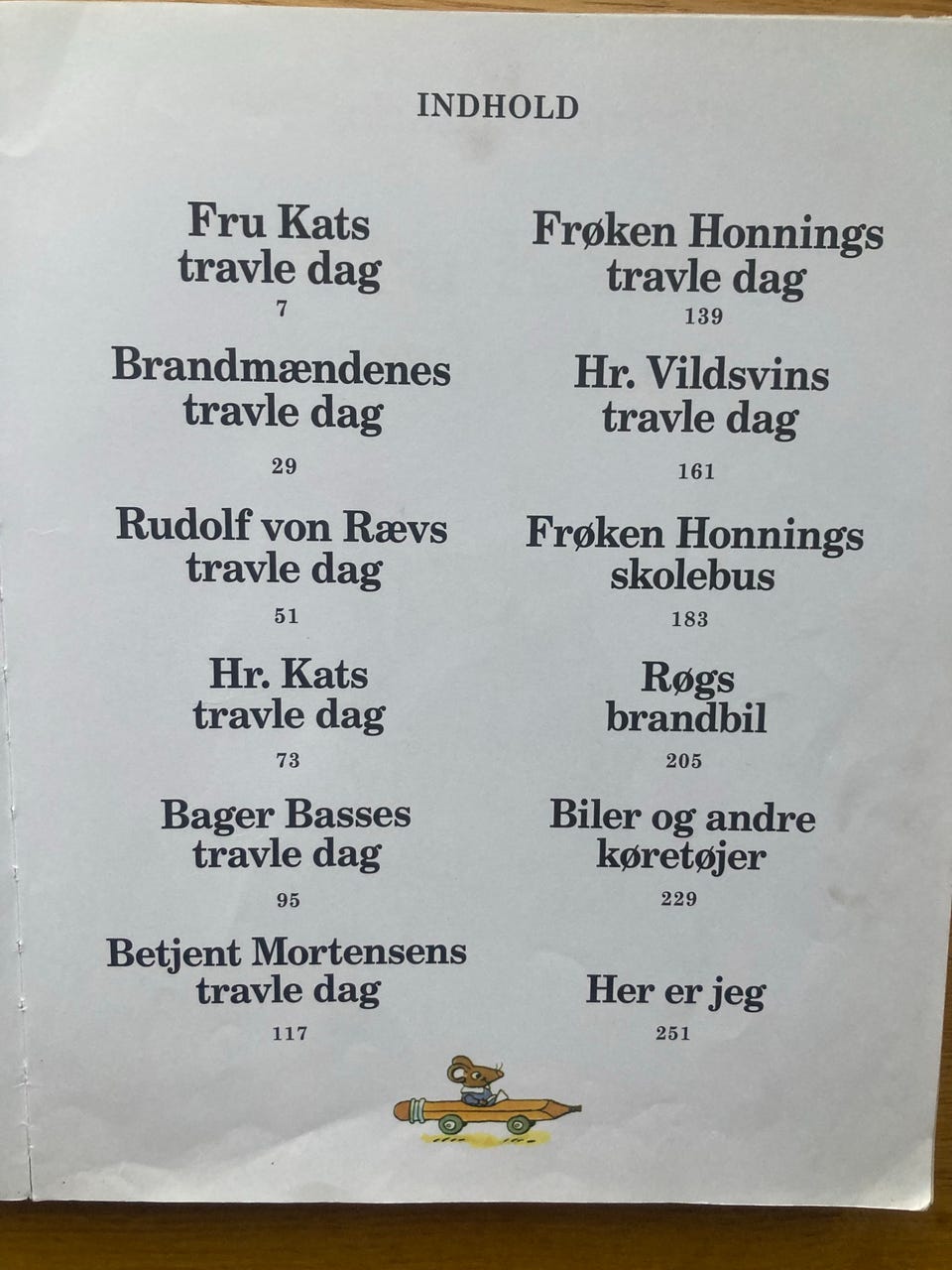 INDHOLD

Fru Kats
travle dag
7

Brandmændenes
travle dag
29

Rudolf von Rævs
travle dag
51

Hr. Kats
travle dag
73

Bager Basses
travle dag
95

Betjent Mortensens
travle dag
117

Frøken Honnings
travle dag
139

Hr. Vildsvins
travle dag
161

Frøken Honnings
skolebus
183

Røgs
brandbil
205

Biler og andre
køretøjer
229

Her er jeg
251